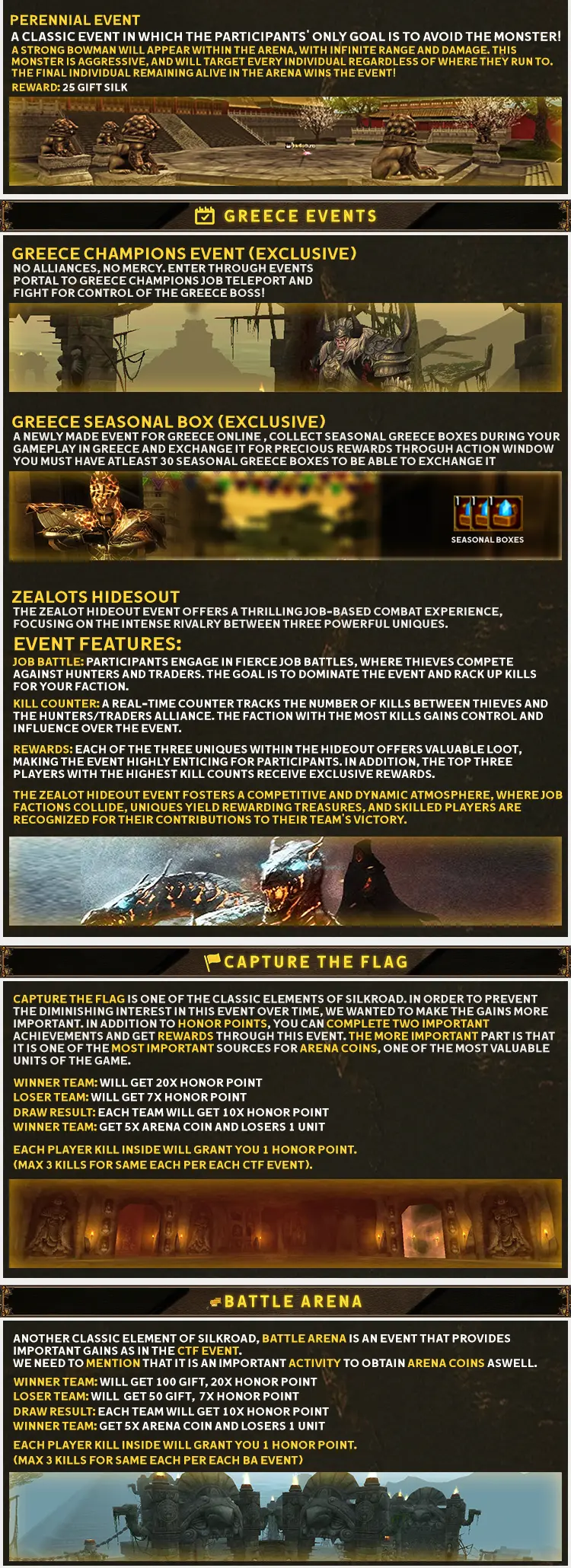 PERENNIAL EVENT

A CLASSIC EVENT IN WHICH THE PARTICIPANTS' ONLY GOAL IS TO AVOID THE MONSTER!

A STRONG BOWMAN WILL APPEAR WITHIN THE ARENA, WITH INFINITE RANGE AND DAMAGE. THIS MONSTER IS AGGRESSIVE, AND WILL TARGET EVERY INDIVIDUAL REGARDLESS OF WHERE THEY RUN TO. THE FINAL INDIVIDUAL REMAINING ALIVE IN THE ARENA WINS THE EVENT!

REWARD: 25 GIFT SILK

GREECE EVENTS

GREECE CHAMPIONS EVENT (EXCLUSIVE)

NO ALLIANCES, NO MERCY. ENTER THROUGH EVENTS PORTAL TO GREECE CHAMPIONS JOB TELEPORT AND FIGHT FOR CONTROL OF THE GREECE BOSS!

GREECE SEASONAL BOX (EXCLUSIVE)

A NEWLY MADE EVENT FOR GREECE ONLINE , COLLECT SEASONAL GREECE BOXES DURING YOUR GAMEPLAY IN GREECE AND EXCHANGE IT FOR PRECIOUS REWARDS THROGUH ACTION WINDOW YOU MUST HAVE ATLEAST 30 SEASONAL GREECE BOXES TO BE ABLE TO EXCHANGE IT

SEASONAL BOXES

ZEALOTS HIDESOUT

THE ZEALOT HIDEOUT EVENT OFFERS A THRILLING JOB-BASED COMBAT EXPERIENCE, FOCUSING ON THE INTENSE RIVALRY BETWEEN THREE POWERFUL UNIQUES.

EVENT FEATURES:

JOB BATTLE: PARTICIPANTS ENGAGE IN FIERCE JOB BATTLES, WHERE THIEVES COMPETE AGAINST HUNTERS AND TRADERS. THE GOAL IS TO DOMINATE THE EVENT AND RACK UP KILLS FOR YOUR FACTION.

KILL COUNTER: A REAL-TIME COUNTER TRACKS THE NUMBER OF KILLS BETWEEN THIEVES AND THE HUNTERS/TRADERS ALLIANCE. THE FACTION WITH THE MOST KILLS GAINS CONTROL AND INFLUENCE OVER THE EVENT.

REWARDS: EACH OF THE THREE UNIQUES WITHIN THE HIDEOUT OFFERS VALUABLE LOOT, MAKING THE EVENT HIGHLY ENTICING FOR PARTICIPANTS. IN ADDITION, THE TOP THREE PLAYERS WITH THE HIGHEST KILL COUNTS RECEIVE EXCLUSIVE REWARDS.

THE ZEALOT HIDEOUT EVENT FOSTERS A COMPETITIVE AND DYNAMIC ATMOSPHERE, WHERE JOB FACTIONS COLLIDE, UNIQUES YIELD REWARDING TREASURES, AND SKILLED PLAYERS ARE RECOGNIZED FOR THEIR CONTRIBUTIONS TO THEIR TEAM'S VICTORY.

CAPTURE THE FLAG

CAPTURE THE FLAG IS ONE OF THE CLASSIC ELEMENTS OF SILKROAD. IN ORDER TO PREVENT THE DIMINISHING INTEREST IN THIS EVENT OVER TIME, WE WANTED TO MAKE THE GAINS MORE IMPORTANT. IN ADDITION TO HONOR POINTS, YOU CAN COMPLETE TWO IMPORTANT ACHIEVEMENTS AND GET REWARDS THROUGH THIS EVENT. THE MORE IMPORTANT PART IS THAT IT IS ONE OF THE MOST IMPORTANT SOURCES FOR ARENA COINS, ONE OF THE MOST VALUABLE UNITS OF THE GAME.

WINNER TEAM: WILL GET 20X HONOR POINT
LOSER TEAM: WILL GET 7X HONOR POINT
DRAW RESULT: EACH TEAM WILL GET 10X HONOR POINT
WINNER TEAM: GET 5X ARENA COIN AND LOSERS 1 UNIT

EACH PLAYER KILL INSIDE WILL GRANT YOU 1 HONOR POINT.
(MAX 3 KILLS FOR SAME EACH PER EACH CTF EVENT).

BATTLE ARENA

ANOTHER CLASSIC ELEMENT OF SILKROAD, BATTLE ARENA IS AN EVENT THAT PROVIDES IMPORTANT GAINS AS IN THE CTF EVENT.
WE NEED TO MENTION THAT IT IS AN IMPORTANT ACTIVITY TO OBTAIN ARENA COINS ASWELL.

WINNER TEAM: WILL GET 100 GIFT, 20X HONOR POINT
LOSER TEAM: WILL GET 50 GIFT, 7X HONOR POINT
DRAW RESULT: EACH TEAM WILL GET 10X HONOR POINT
WINNER TEAM: GET 5X ARENA COIN AND LOSERS 1 UNIT

EACH PLAYER KILL INSIDE WILL GRANT YOU 1 HONOR POINT.
(MAX 3 KILLS FOR SAME EACH PER EACH BA EVENT)